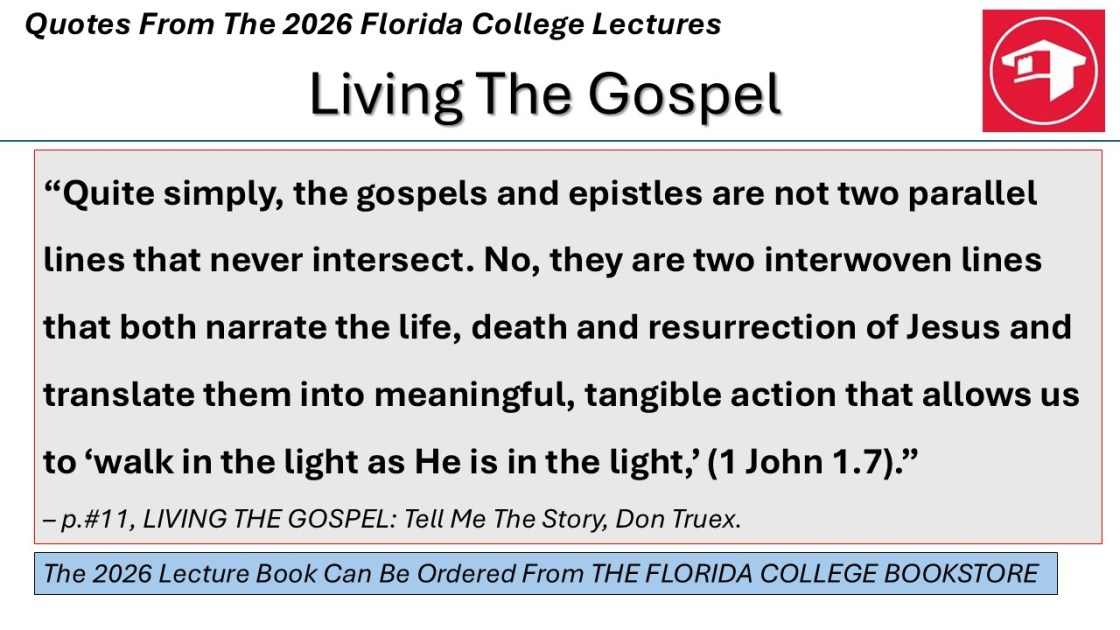 Quotes From The 2026 Florida College Lectures

Living The Gospel

"Quite simply, the gospels and epistles are not two parallel lines that never intersect. No, they are two interwoven lines that both narrate the life, death and resurrection of Jesus and translate them into meaningful, tangible action that allows us to 'walk in the light as He is in the light,' (1 John 1.7)."

– p.#11, LIVING THE GOSPEL: Tell Me The Story, Don Truex.

The 2026 Lecture Book Can Be Ordered From THE FLORIDA COLLEGE BOOKSTORE